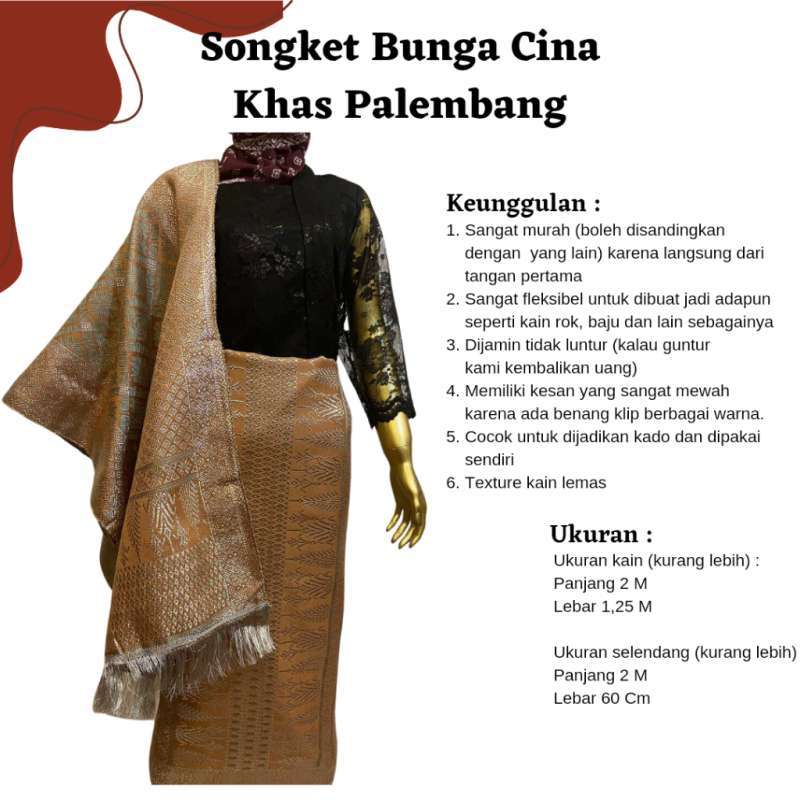 Songket Bunga Cina
Khas Palembang

Keunggulan :
1. Sangat murah (boleh disandingkan dengan yang lain) karena langsung dari tangan pertama
2. Sangat fleksibel untuk dibuat jadi adapun seperti kain rok, baju dan lain sebagainya
3. Dijamin tidak luntur (kalau guntur kami kembalikan uang)
4. Memiliki kesan yang sangat mewah karena ada benang klip berbagai warna.
5. Cocok untuk dijadikan kado dan dipakai sendiri
6. Texture kain lemas

Ukuran :
Ukuran kain (kurang lebih) :
Panjang 2 M
Lebar 1,25 M

Ukuran selendang (kurang lebih)
Panjang 2 M
Lebar 60 Cm